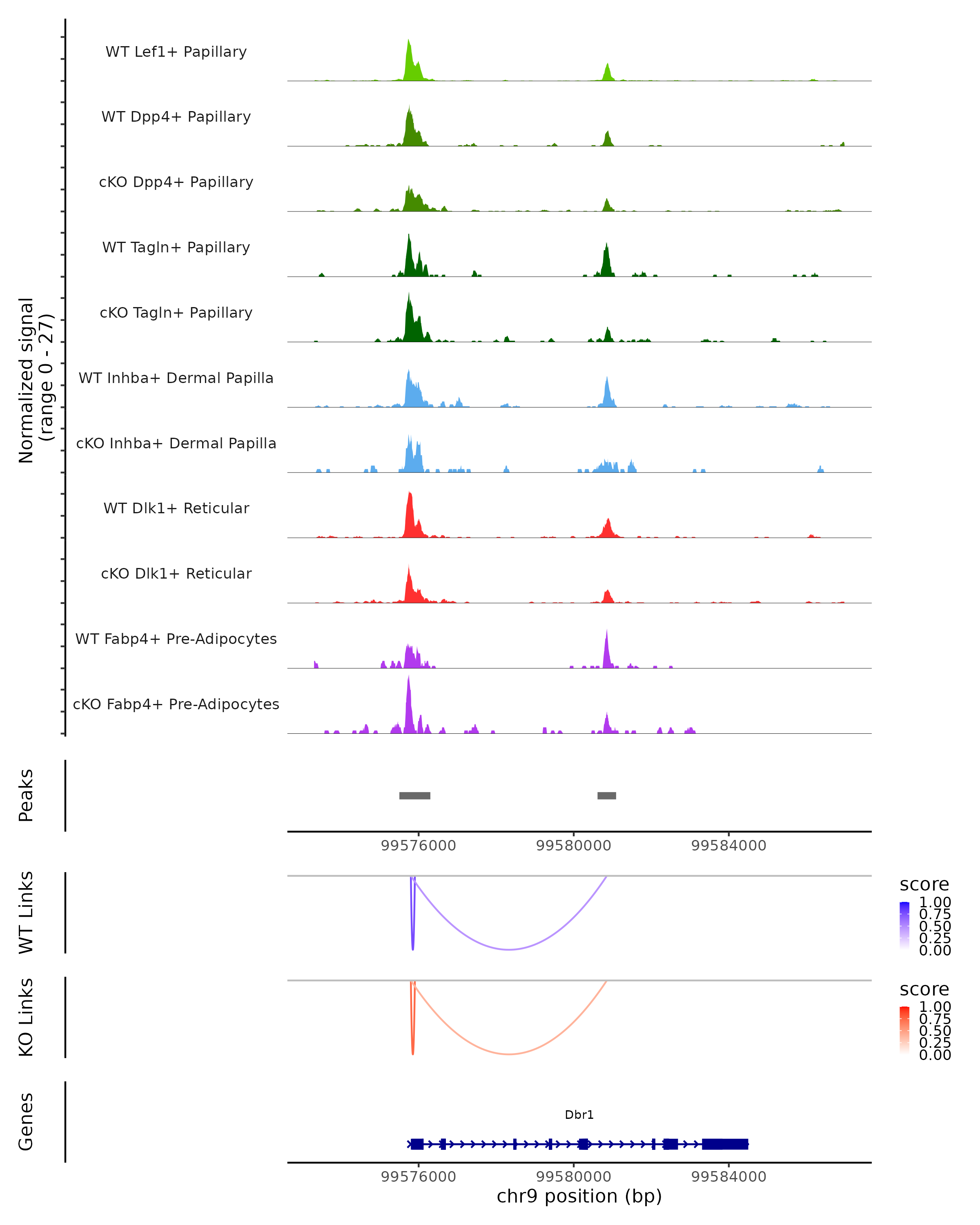 Normalized signal
(range 0 - 27)

WT Lef1+ Papillary

WT Dpp4+ Papillary

cKO Dpp4+ Papillary

WT Tagln+ Papillary

cKO Tagln+ Papillary

WT Inhba+ Dermal Papilla

cKO Inhba+ Dermal Papilla

WT Dlk1+ Reticular

cKO Dlk1+ Reticular

WT Fabp4+ Pre-Adipocytes

cKO Fabp4+ Pre-Adipocytes

Peaks

99576000 99580000 99584000

WT Links

score
1.00
0.75
0.50
0.25
0.00

KO Links

score
1.00
0.75
0.50
0.25
0.00

Genes

Dbr1

99576000 99580000 99584000
chr9 position (bp)